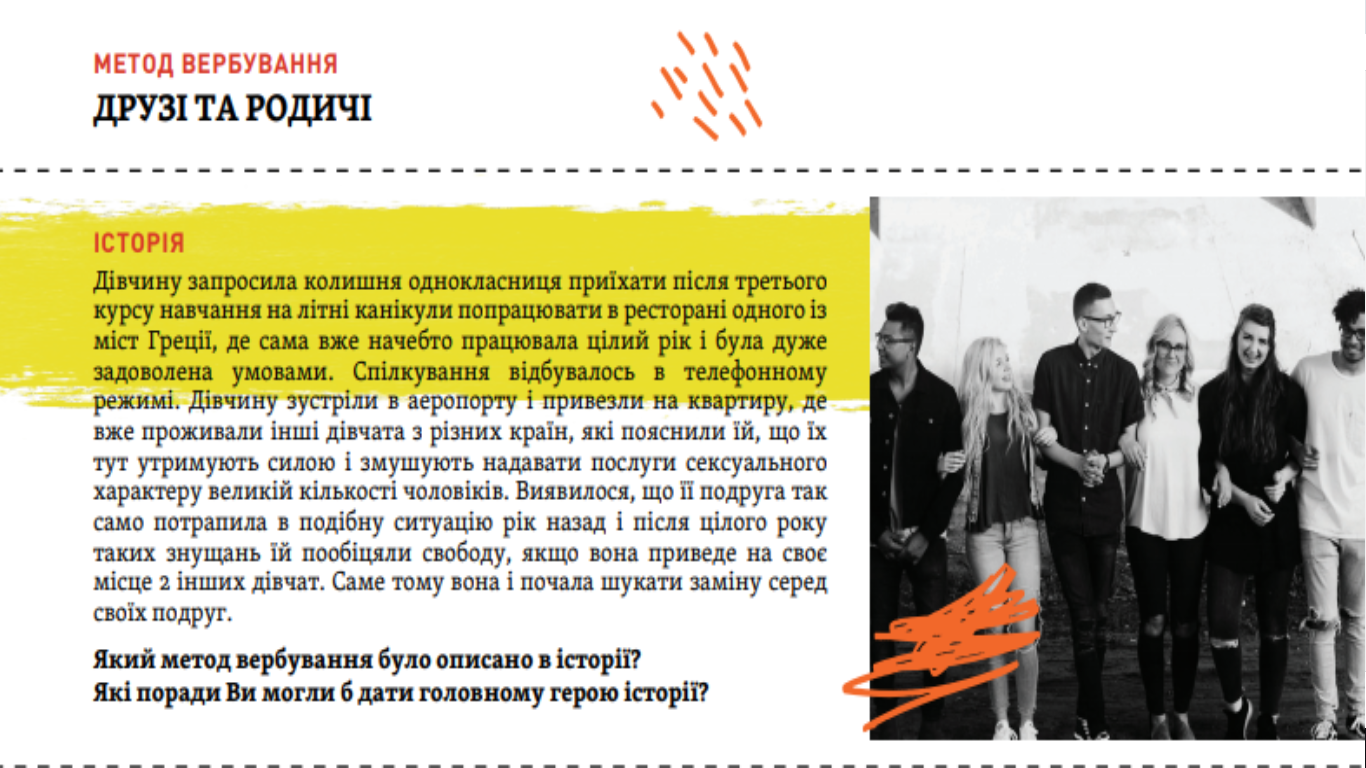 МЕТОД ВЕРБУВАННЯ
ДРУЗІ ТА РОДИЧІ

ІСТОРІЯ
Дівчину запросила колишня однокласниця приїхати після третього курсу навчання на літні канікули попрацювати в ресторані одного із міст Греції, де сама вже начебто працювала цілий рік і була дуже задоволена умовами. Спілкування відбувалось в телефонному режимі. Дівчину зустріли в аеропорту і привезли на квартиру, де вже проживали інші дівчата з різних країн, які пояснили їй, що їх тут утримують силою і змушують надавати послуги сексуального характеру великій кількості чоловіків. Виявилося, що її подруга так само потрапила в подібну ситуацію рік назад і після цілого року таких знущань їй пообіцяли свободу, якщо вона приведе на своє місце 2 інших дівчат. Саме тому вона і почала шукати заміну серед своїх подруг.

Який метод вербування було описано в історії?
Які поради Ви могли б дати головному герою історії?